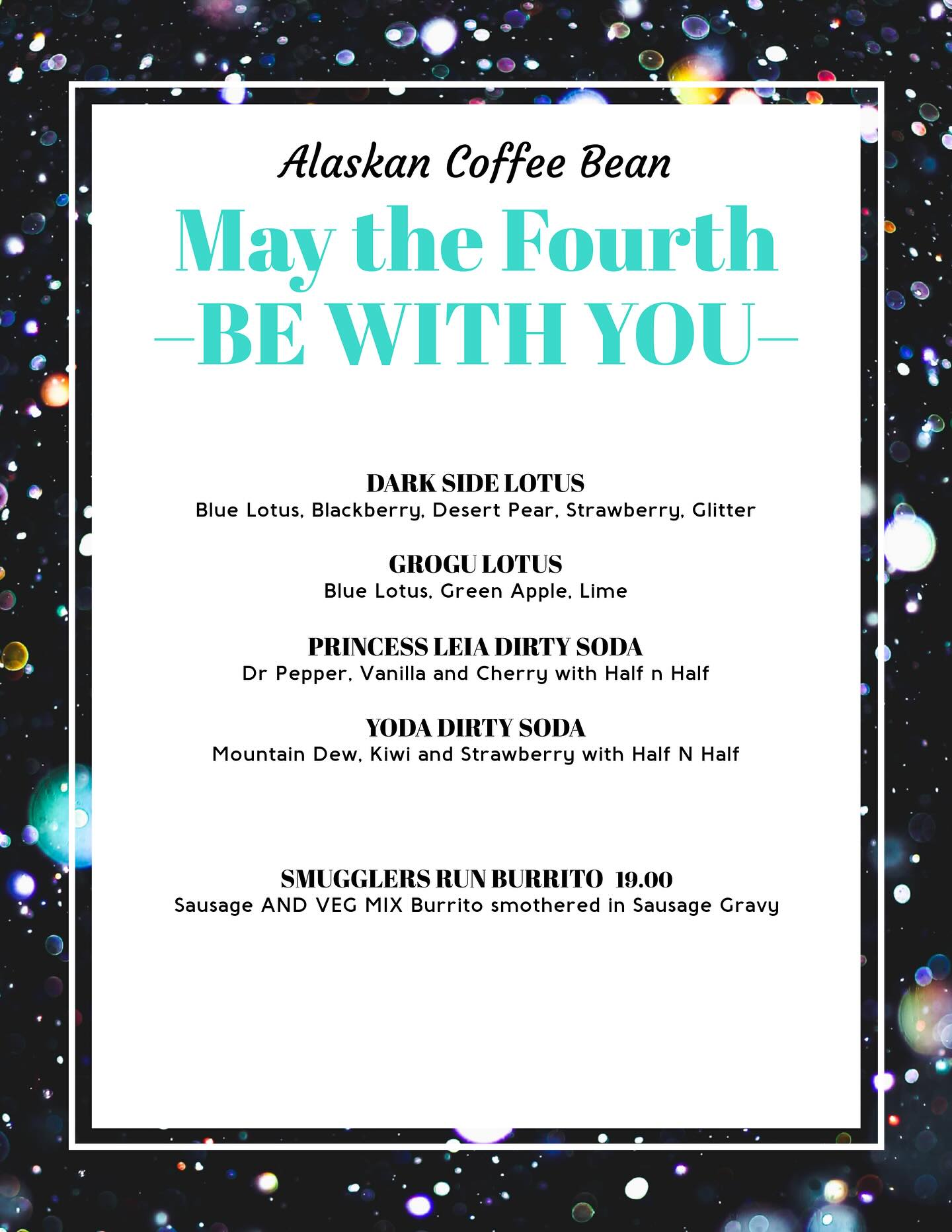 Alaskan Coffee Bean

May the Fourth

-BE WITH YOU-

DARK SIDE LOTUS
Blue Lotus, Blackberry, Desert Pear, Strawberry, Glitter

GROGU LOTUS
Blue Lotus, Green Apple, Lime

PRINCESS LEIA DIRTY SODA
Dr Pepper, Vanilla and Cherry with Half n Half

YODA DIRTY SODA
Mountain Dew, Kiwi and Strawberry with Half N Half

SMUGGLERS RUN BURRITO 19.00
Sausage AND VEG MIX Burrito smothered in Sausage Gravy